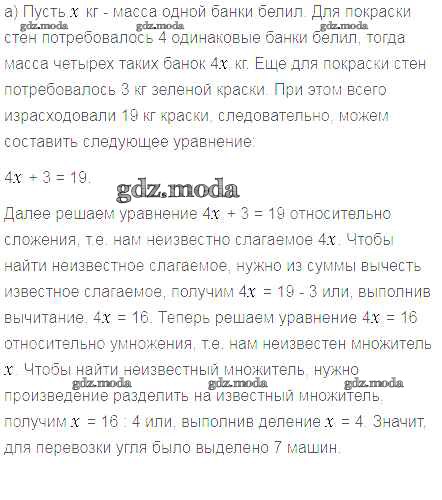 а) Пусть $x$ кг - масса одной банки белил. Для покраски стен потребовалось 4 одинаковые банки белил, тогда масса четырех таких банок $4x$ кг. Еще для покраски стен потребовалось 3 кг зеленой краски. При этом всего израсходовали 19 кг краски, следовательно, можем составить следующее уравнение:

gdz.moda gdz.moda gdz.moda

$4x + 3 = 19$.

gdz.moda

Далее решаем уравнение $4x + 3 = 19$ относительно сложения, т.е. нам неизвестно слагаемое $4x$. Чтобы найти неизвестное слагаемое, нужно из суммы вычесть известное слагаемое, получим $4x = 19 - 3$ или, выполнив вычитание, $4x = 16$. Теперь решаем уравнение $4x = 16$ относительно умножения, т.е. нам неизвестен множитель $x$. Чтобы найти неизвестный множитель, нужно произведение разделить на известный множитель, получим $x = 16 : 4$ или, выполнив деление $x = 4$. Значит, для перевозки угля было выделено 7 машин.

gdz.moda gdz.moda gdz.moda